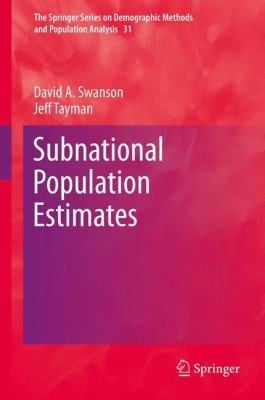 The Springer Series on Demographic Methods and Population Analysis 31

David A. Swanson
Jeff Tayman

Subnational Population Estimates

Springer